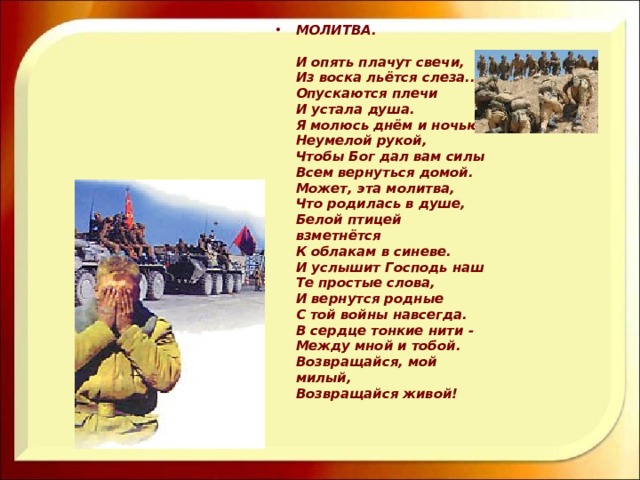 • МОЛИТВА.

И опять плачут свечи,
Из воска льётся слеза..
Опускаются плечи
И устала душа.
Я молюсь днём и ночью
Неумелой рукой,
Чтобы Бог дал вам силы
Всем вернуться домой.
Может, эта молитва,
Что родилась в душе,
Белой птицей взметнётся
К облакам в синеве.
И услышит Господь наш
Те простые слова,
И вернутся родные
С той войны навсегда.
В сердце тонкие нити -
Между мной и тобой.
Возвращайся, мой милый,
Возвращайся живой!